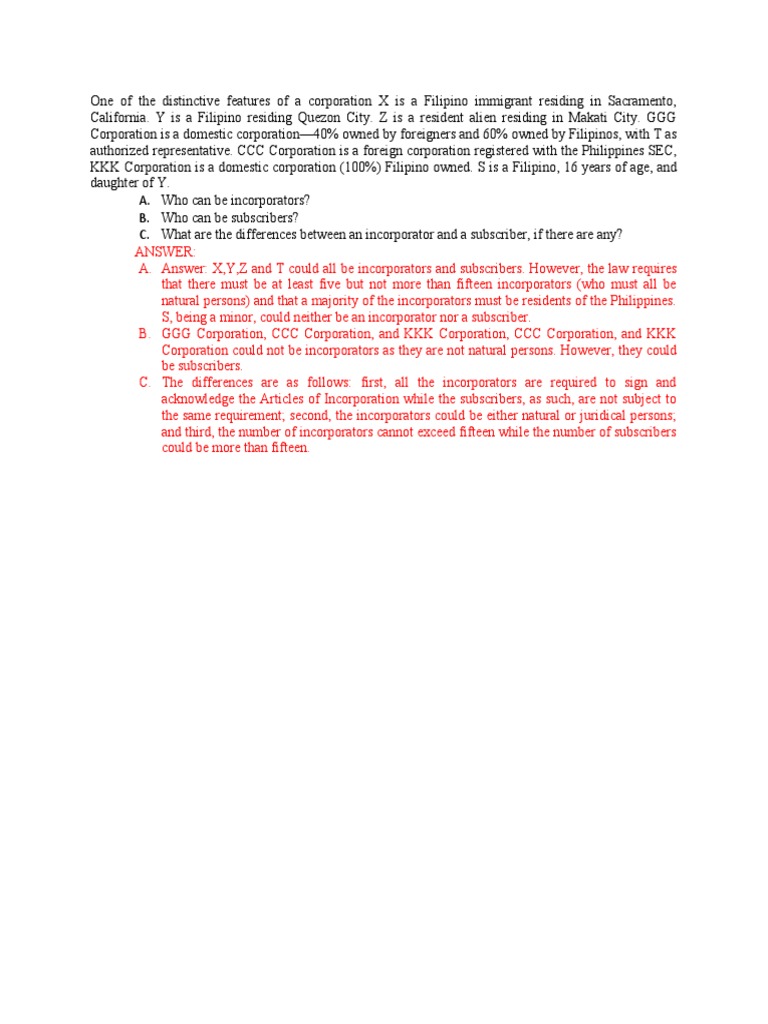 One of the distinctive features of a corporation X is a Filipino immigrant residing in Sacramento, California. Y is a Filipino residing Quezon City. Z is a resident alien residing in Makati City. GGG Corporation is a domestic corporation—40% owned by foreigners and 60% owned by Filipinos, with T as authorized representative. CCC Corporation is a foreign corporation registered with the Philippines SEC, KKK Corporation is a domestic corporation (100%) Filipino owned. S is a Filipino, 16 years of age, and daughter of Y.

A. Who can be incorporators?
B. Who can be subscribers?
C. What are the differences between an incorporator and a subscriber, if there are any?

ANSWER:

A. Answer: X,Y,Z and T could all be incorporators and subscribers. However, the law requires that there must be at least five but not more than fifteen incorporators (who must all be natural persons) and that a majority of the incorporators must be residents of the Philippines. S, being a minor, could neither be an incorporator nor a subscriber.

B. GGG Corporation, CCC Corporation, and KKK Corporation, CCC Corporation, and KKK Corporation could not be incorporators as they are not natural persons. However, they could be subscribers.

C. The differences are as follows: first, all the incorporators are required to sign and acknowledge the Articles of Incorporation while the subscribers, as such, are not subject to the same requirement; second, the incorporators could be either natural or juridical persons; and third, the number of incorporators cannot exceed fifteen while the number of subscribers could be more than fifteen.